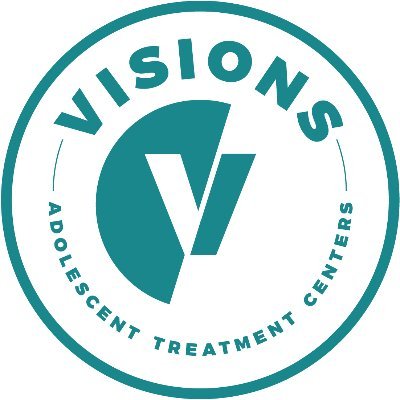 VISIONS

V

ADOLESCENT TREATMENT CENTERS